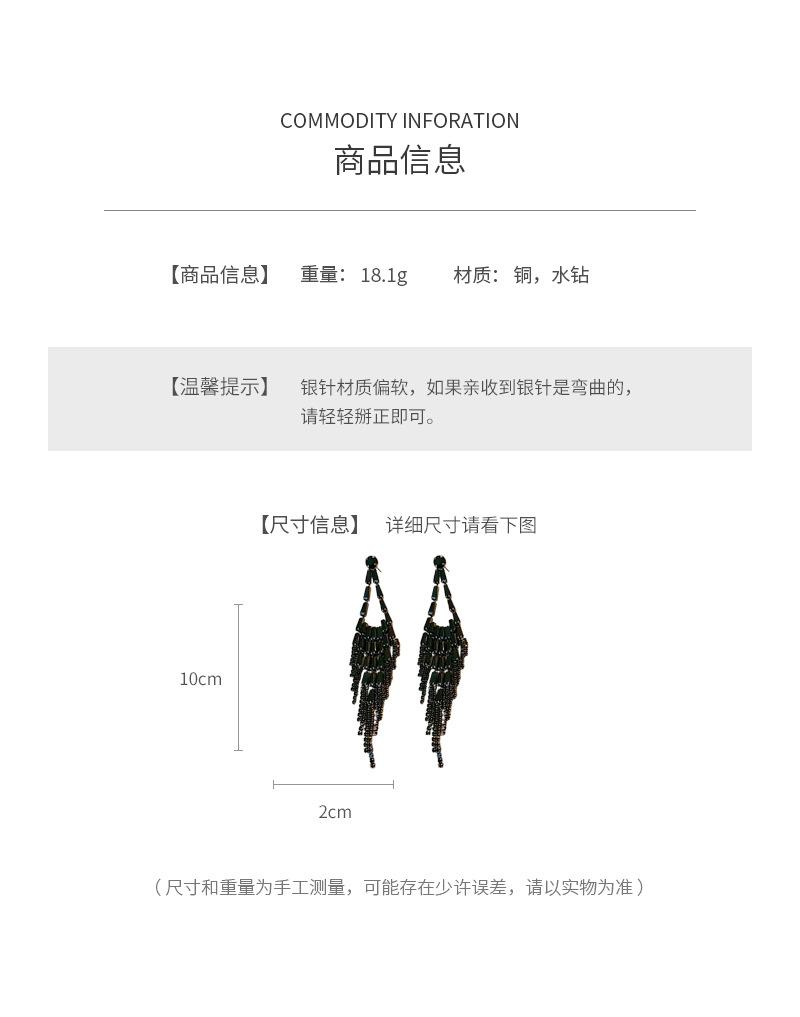 COMMODITY INFORATION
商品信息

【商品信息】 重量：18.1g 材质：铜，水钻

【温馨提示】 银针材质偏软，如果亲收到银针是弯曲的，请轻轻掰正即可。

【尺寸信息】 详细尺寸请看下图

10cm

2cm

（尺寸和重量为手工测量，可能存在少许误差，请以实物为准）